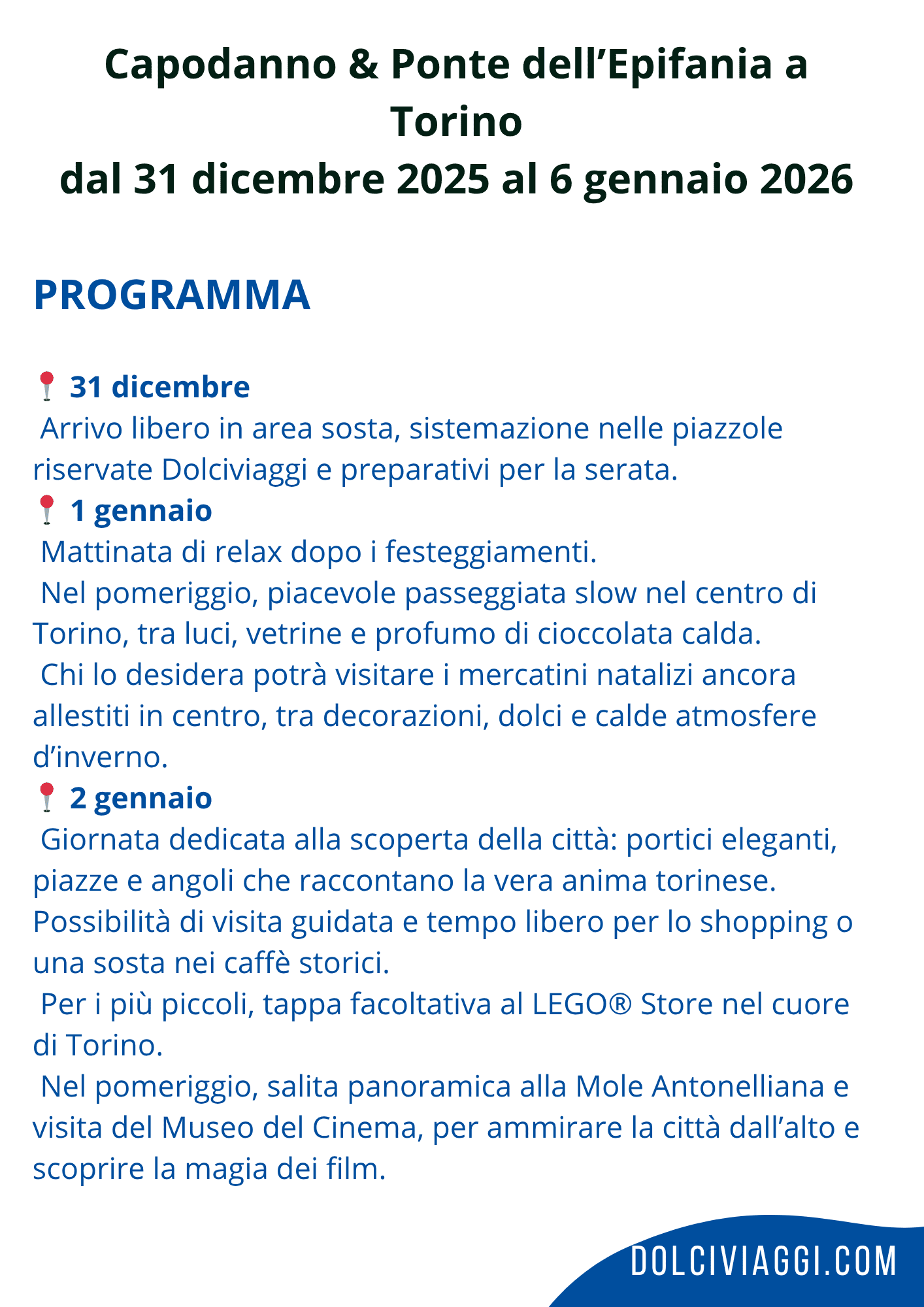 Capodanno & Ponte dell’Epifania a Torino
dal 31 dicembre 2025 al 6 gennaio 2026

PROGRAMMA

📍 31 dicembre
Arrivo libero in area sosta, sistemazione nelle piazzole riservate Dolciviaggi e preparativi per la serata.
📍 1 gennaio
Mattinata di relax dopo i festeggiamenti.
Nel pomeriggio, piacevole passeggiata slow nel centro di Torino, tra luci, vetrine e profumo di cioccolata calda.
Chi lo desidera potrà visitare i mercatini natalizi ancora allestiti in centro, tra decorazioni, dolci e calde atmosfere d’inverno.
📍 2 gennaio
Giornata dedicata alla scoperta della città: portici eleganti, piazze e angoli che raccontano la vera anima torinese. Possibilità di visita guidata e tempo libero per lo shopping o una sosta nei caffè storici.
Per i più piccoli, tappa facoltativa al LEGO® Store nel cuore di Torino.
Nel pomeriggio, salita panoramica alla Mole Antonelliana e visita del Museo del Cinema, per ammirare la città dall’alto e scoprire la magia dei film.

DOLCIVIAGGI.COM